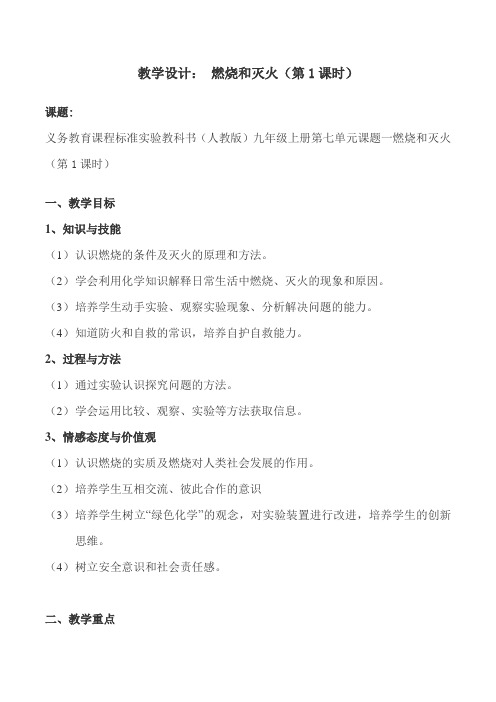 教学设计：　燃烧和灭火（第 1 课时）

课题：

义务教育课程标准实验教科书（人教版）九年级上册第七单元课题一燃烧和灭火（第 1 课时）

一、教学目标

1、知识与技能

（1）认识燃烧的条件及灭火的原理和方法。

（2）学会利用化学知识解释日常生活中燃烧、灭火的现象和原因。

（3）培养学生动手实验、观察实验现象、分析解决问题的能力。

（4）知道防火和自救的常识，培养自护自救能力。

2、过程与方法

（1）通过实验认识探究问题的方法。

（2）学会运用比较、观察、实验等方法获取信息。

3、情感态度与价值观

（1）认识燃烧的实质及燃烧对人类社会发展的作用。

（2）培养学生互相交流、彼此合作的意识

（3）培养学生树立“绿色化学”的观念，对实验装置进行改进，培养学生的创新思维。

（4）树立安全意识和社会责任感。

二、教学重点